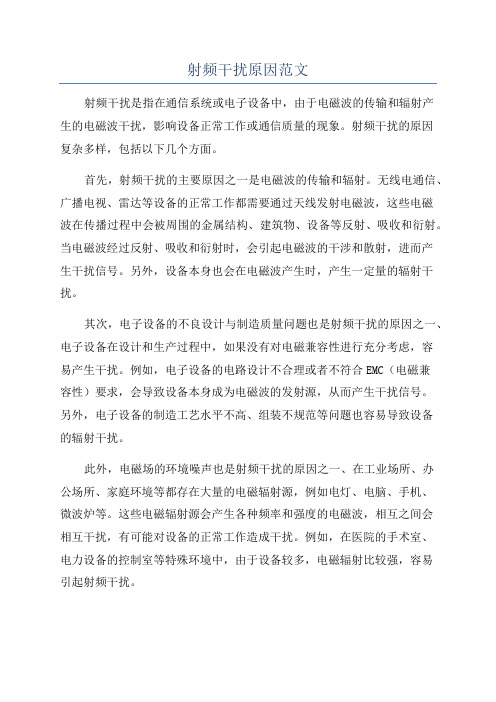 射频干扰原因范文

射频干扰是指在通信系统或电子设备中，由于电磁波的传输和辐射产生的电磁波干扰，影响设备正常工作或通信质量的现象。射频干扰的原因复杂多样，包括以下几个方面。

首先，射频干扰的主要原因之一是电磁波的传输和辐射。无线电通信、广播电视、雷达等设备的正常工作都需要通过天线发射电磁波，这些电磁波在传播过程中会被周围的金属结构、建筑物、设备等反射、吸收和衍射。当电磁波经过反射、吸收和衍射时，会引起电磁波的干涉和散射，进而产生干扰信号。另外，设备本身也会在电磁波产生时，产生一定量的辐射干扰。

其次，电子设备的不良设计与制造质量问题也是射频干扰的原因之一、电子设备在设计和生产过程中，如果没有对电磁兼容性进行充分考虑，容易产生干扰。例如，电子设备的电路设计不合理或者不符合EMC（电磁兼容性）要求，会导致设备本身成为电磁波的发射源，从而产生干扰信号。另外，电子设备的制造工艺水平不高、组装不规范等问题也容易导致设备的辐射干扰。

此外，电磁场的环境噪声也是射频干扰的原因之一、在工业场所、办公场所、家庭环境等都存在大量的电磁辐射源，例如电灯、电脑、手机、微波炉等。这些电磁辐射源会产生各种频率和强度的电磁波，相互之间会相互干扰，有可能对设备的正常工作造成干扰。例如，在医院的手术室、电力设备的控制室等特殊环境中，由于设备较多，电磁辐射比较强，容易引起射频干扰。